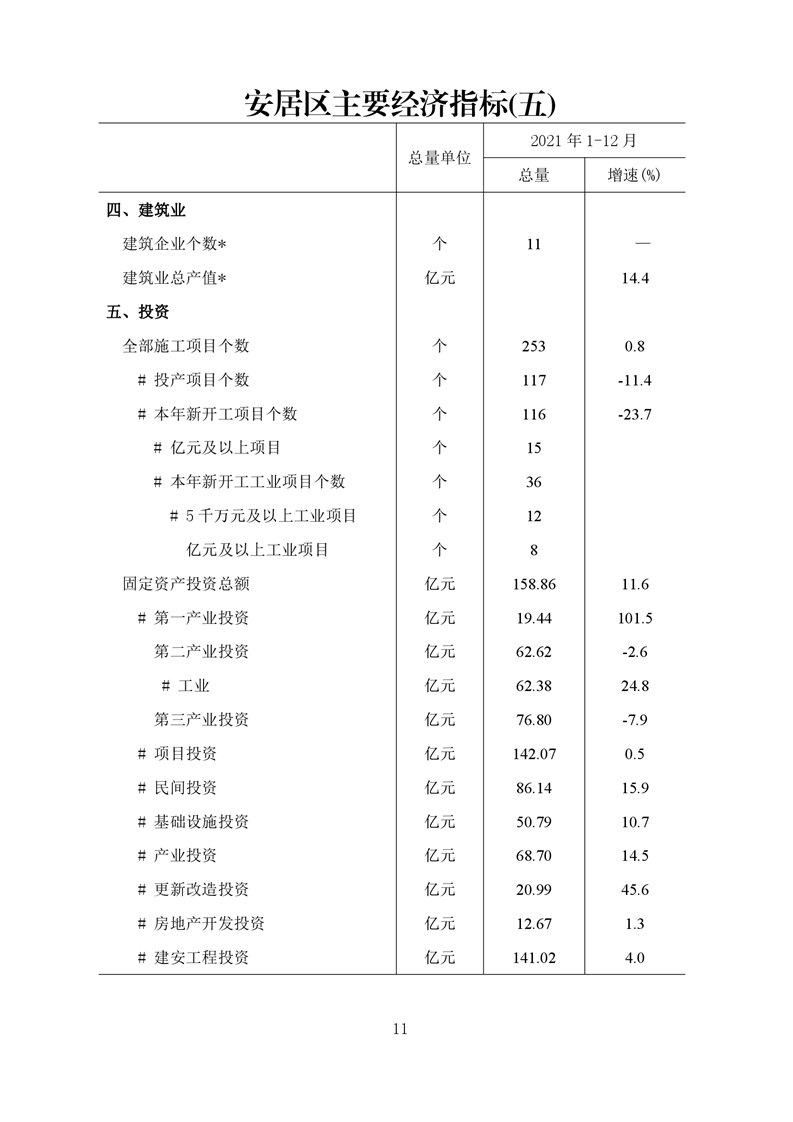 安居区主要经济指标(五)

|  | 总量单位 | 2021 年 1-12 月 总量 | 2021 年 1-12 月 增速(%) |
|---|---|---|---|
| 四、建筑业 |  |  |  |
| 建筑企业个数* | 个 | 11 | — |
| 建筑业总产值* | 亿元 |  | 14.4 |
| 五、投资 |  |  |  |
| 全部施工项目个数 | 个 | 253 | 0.8 |
| # 投产项目个数 | 个 | 117 | -11.4 |
| # 本年新开工项目个数 | 个 | 116 | -23.7 |
| # 亿元及以上项目 | 个 | 15 |  |
| # 本年新开工工业项目个数 | 个 | 36 |  |
| # 5 千万元及以上工业项目 | 个 | 12 |  |
| 亿元及以上工业项目 | 个 | 8 |  |
| 固定资产投资总额 | 亿元 | 158.86 | 11.6 |
| # 第一产业投资 | 亿元 | 19.44 | 101.5 |
| 第二产业投资 | 亿元 | 62.62 | -2.6 |
| # 工业 | 亿元 | 62.38 | 24.8 |
| 第三产业投资 | 亿元 | 76.80 | -7.9 |
| # 项目投资 | 亿元 | 142.07 | 0.5 |
| # 民间投资 | 亿元 | 86.14 | 15.9 |
| # 基础设施投资 | 亿元 | 50.79 | 10.7 |
| # 产业投资 | 亿元 | 68.70 | 14.5 |
| # 更新改造投资 | 亿元 | 20.99 | 45.6 |
| # 房地产开发投资 | 亿元 | 12.67 | 1.3 |
| # 建安工程投资 | 亿元 | 141.02 | 4.0 |

11